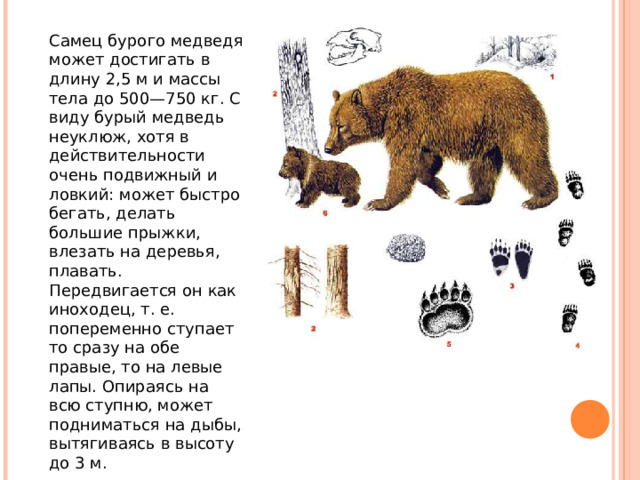 Самец бурого медведя может достигать в длину 2,5 м и массы тела до 500—750 кг. С виду бурый медведь неуклюж, хотя в действительности очень подвижный и ловкий: может быстро бегать, делать большие прыжки, влезать на деревья, плавать. Передвигается он как иноходец, т. е. попеременно ступает то сразу на обе правые, то на левые лапы. Опираясь на всю ступню, может подниматься на дыбы, вытягиваясь в высоту до 3 м.

1
2
6
2
3
5
4